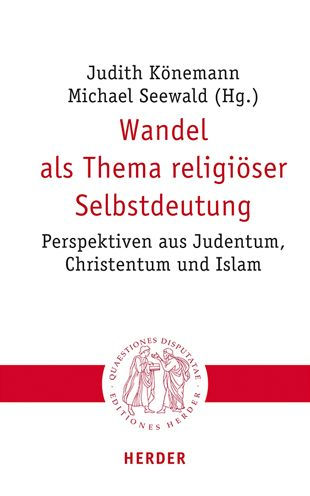 Judith Könemann
Michael Seewald (Hg.)

Wandel als Thema religiöser Selbstdeutung

Perspektiven aus Judentum, Christentum und Islam

QUAESTIONES DISPUTATAE · EDITIONES HERDER

HERDER